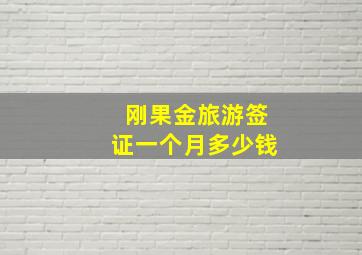 刚果金旅游签证一个月多少钱